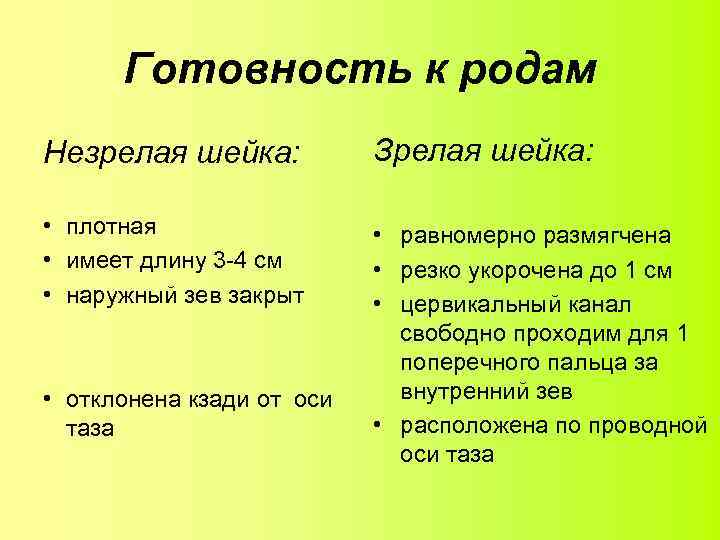 Готовность к родам

Незрелая шейка:

• плотная
• имеет длину 3-4 см
• наружный зев закрыт

• отклонена кзади от оси таза

Зрелая шейка:

• равномерно размягчена
• резко укорочена до 1 см
• цервикальный канал свободно проходим для 1 поперечного пальца за внутренний зев
• расположена по проводной оси таза